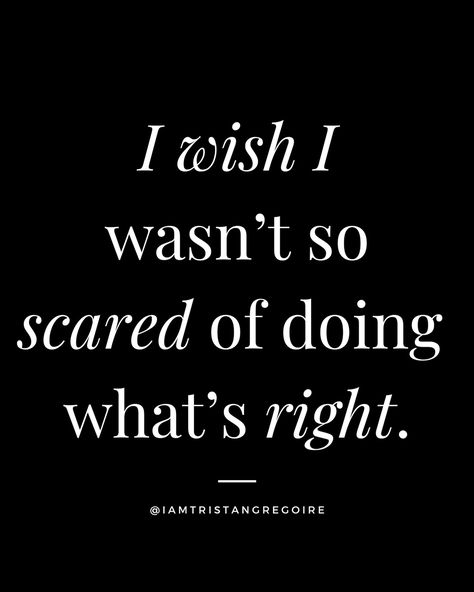 I wish I wasn’t so scared of doing what’s right.

@IAMTRISTANGREGOIRE